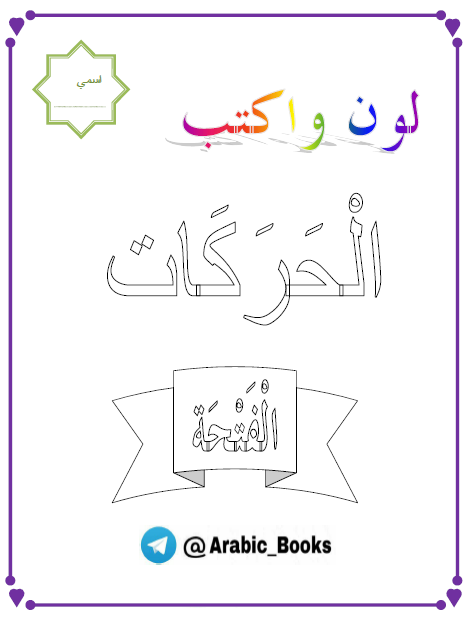 اسمي

لون واكتب

الْحَرَكَات

الْفَتْحَة

@Arabic_Books